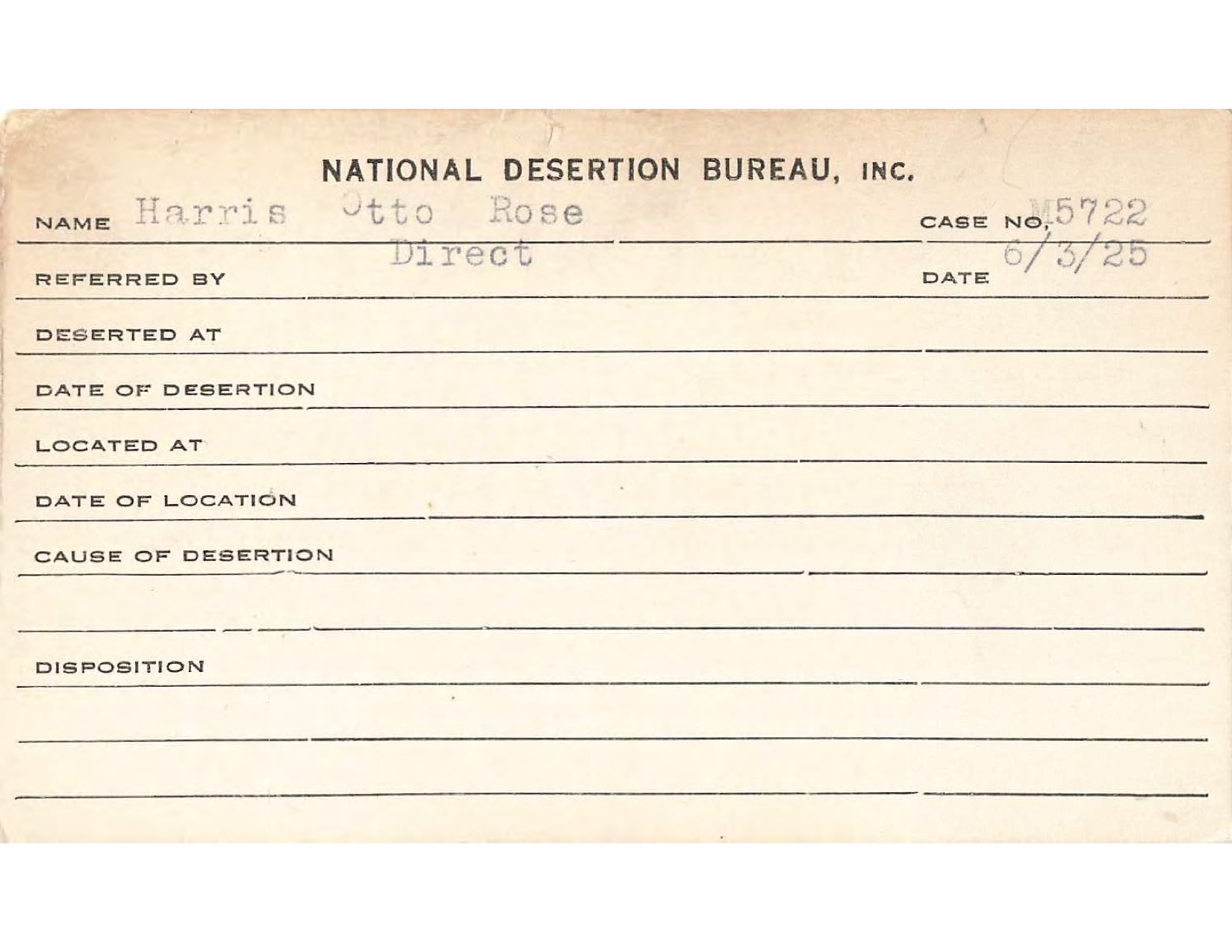 NATIONAL DESERTION BUREAU, INC.

NAME Harris Otto Rose CASE NO. M5722

REFERRED BY Direct DATE 6/3/25

DESERTED AT

DATE OF DESERTION

LOCATED AT

DATE OF LOCATION

CAUSE OF DESERTION

DISPOSITION